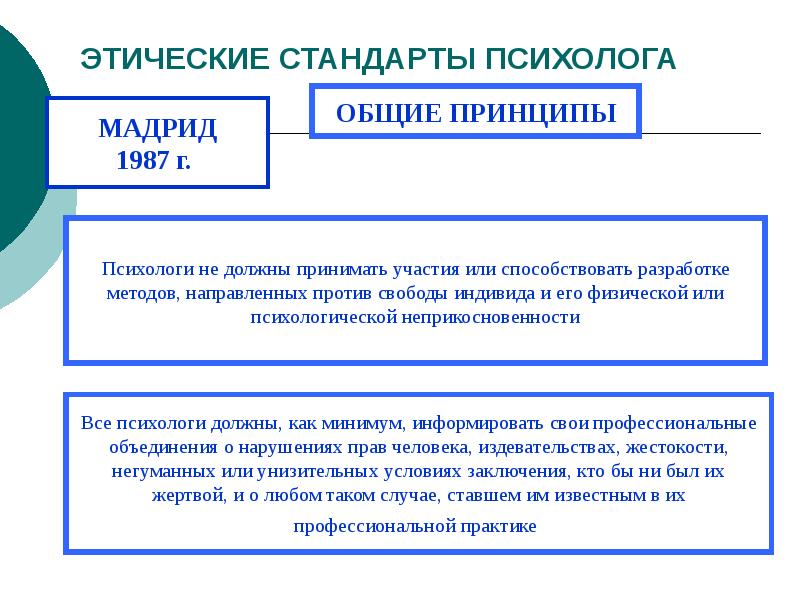 ЭТИЧЕСКИЕ СТАНДАРТЫ ПСИХОЛОГА

МАДРИД
1987 г.

ОБЩИЕ ПРИНЦИПЫ

Психологи не должны принимать участия или способствовать разработке методов, направленных против свободы индивида и его физической или психологической неприкосновенности

Все психологи должны, как минимум, информировать свои профессиональные объединения о нарушениях прав человека, издевательствах, жестокости, негуманных или унизительных условиях заключения, кто бы ни был их жертвой, и о любом таком случае, ставшем им известным в их профессиональной практике